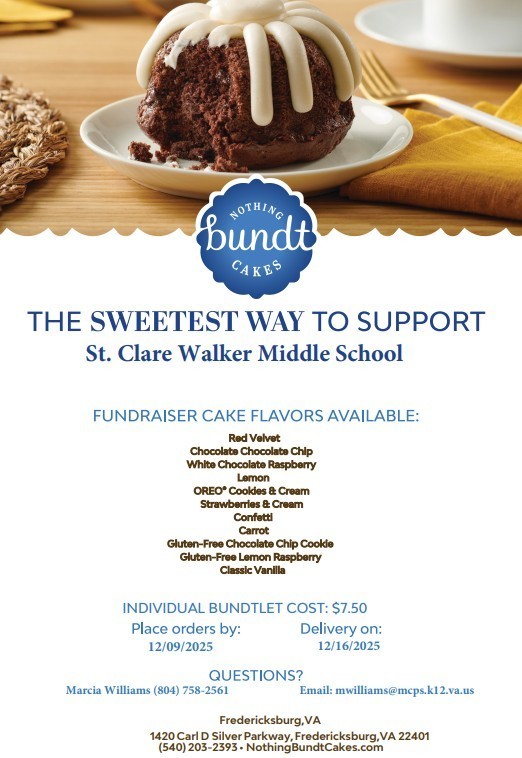 NOTHING
bundt
CAKES

THE SWEETEST WAY TO SUPPORT
St. Clare Walker Middle School

FUNDRAISER CAKE FLAVORS AVAILABLE:
Red Velvet
Chocolate Chocolate Chip
White Chocolate Raspberry
Lemon
OREO® Cookies & Cream
Strawberries & Cream
Confetti
Carrot
Gluten-Free Chocolate Chip Cookie
Gluten-Free Lemon Raspberry
Classic Vanilla

INDIVIDUAL BUNDTLET COST: $7.50

Place orders by:
12/09/2025

Delivery on:
12/16/2025

QUESTIONS?
Marcia Williams (804) 758-2561

Email: mwilliams@mcps.k12.va.us

Fredericksburg,VA
1420 Carl D Silver Parkway, Fredericksburg,VA 22401
(540) 203-2393 • NothingBundtCakes.com